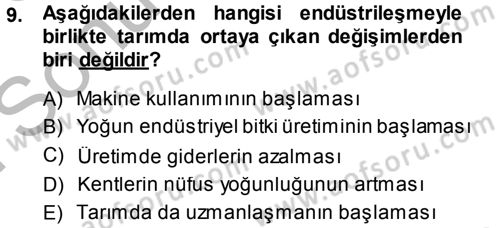 9. Aşağıdakilerden hangisi endüstrileşmeyle birlikte tarımda ortaya çıkan değişimlerden biri değildir?

A) Makine kullanımının başlaması
B) Yoğun endüstriyel bitki üretiminin başlaması
C) Üretimde giderlerin azalması
D) Kentlerin nüfus yoğunluğunun artması
E) Tarımda da uzmanlaşmanın başlaması

www.aofsoru.com